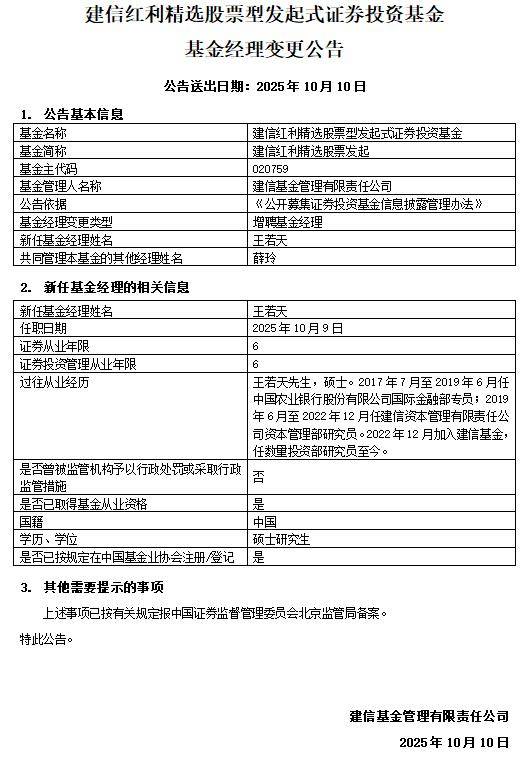 建信红利精选股票型发起式证券投资基金

基金经理变更公告

公告送出日期：2025 年 10 月 10 日

1. 公告基本信息

| 基金名称 | 建信红利精选股票型发起式证券投资基金 |
|---|---|
| 基金简称 | 建信红利精选股票发起 |
| 基金主代码 | 020759 |
| 基金管理人名称 | 建信基金管理有限责任公司 |
| 公告依据 | 《公开募集证券投资基金信息披露管理办法》 |
| 基金经理变更类型 | 增聘基金经理 |
| 新任基金经理姓名 | 王若天 |
| 共同管理本基金的其他经理姓名 | 薛玲 |

2. 新任基金经理的相关信息

| 新任基金经理姓名 | 王若天 |
|---|---|
| 任职日期 | 2025 年 10 月 9 日 |
| 证券从业年限 | 6 |
| 证券投资管理从业年限 | 6 |
| 过往从业经历 | 王若天先生，硕士。2017 年 7 月至 2019 年 6 月任中国农业银行股份有限公司国际金融部专员；2019 年 6 月至 2022 年 12 月任建信资本管理有限责任公司资本管理部研究员。2022 年 12 月加入建信基金，任数量投资部研究员至今。 |
| 是否曾被监管机构予以行政处罚或采取行政监管措施 | 否 |
| 是否已取得基金从业资格 | 是 |
| 国籍 | 中国 |
| 学历、学位 | 硕士研究生 |
| 是否已按规定在中国基金业协会注册/登记 | 是 |

3. 其他需要提示的事项

上述事项已按有关规定报中国证券监督管理委员会北京监管局备案。

特此公告。

建信基金管理有限责任公司

2025 年 10 月 10 日